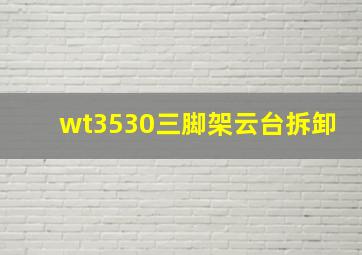 wt3530三脚架云台拆卸